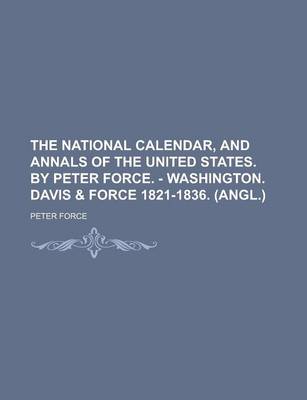 THE NATIONAL CALENDAR, AND ANNALS OF THE UNITED STATES. BY PETER FORCE. - WASHINGTON. DAVIS & FORCE 1821-1836. (ANGL.)

PETER FORCE